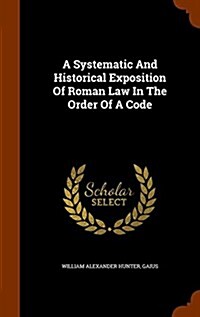 A Systematic And Historical Exposition Of Roman Law In The Order Of A Code

Scholar SELECT

WILLIAM ALEXANDER HUNTER, GAIUS